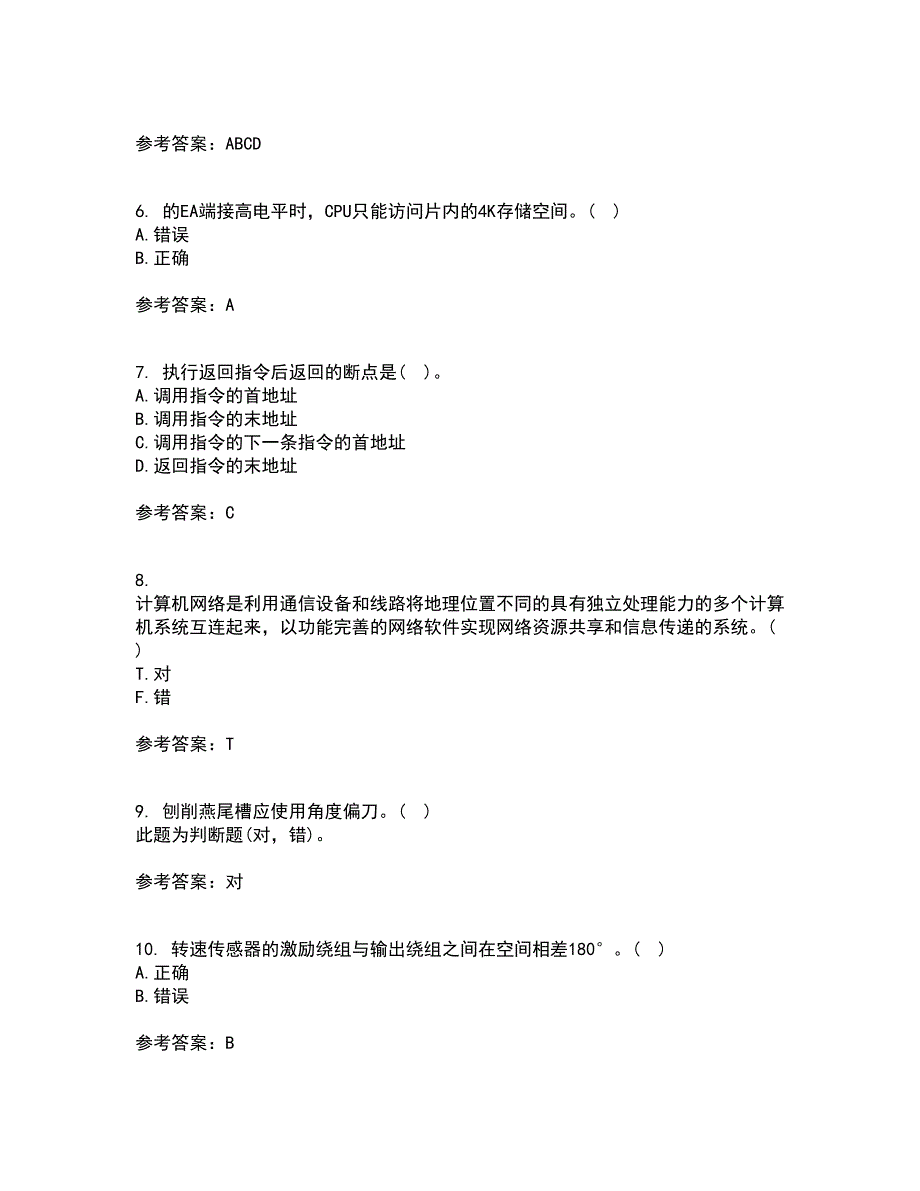 参考答案：ABCD

6. 的EA端接高电平时，CPU只能访问片内的4K存储空间。（ ）
A.错误
B.正确

参考答案：A

7. 执行返回指令后返回的断点是（ ）。
A.调用指令的首地址
B.调用指令的末地址
C.调用指令的下一条指令的首地址
D.返回指令的末地址

参考答案：C

8. 计算机网络是利用通信设备和线路将地理位置不同的具有独立处理能力的多个计算机系统互连起来，以功能完善的网络软件实现网络资源共享和信息传递的系统。（ ）
T.对
F.错

参考答案：T

9. 刨削燕尾槽应使用角度偏刀。（ ）
此题为判断题(对，错)。

参考答案：对

10. 转速传感器的激励绕组与输出绕组之间在空间相差180°。（ ）
A.正确
B.错误

参考答案：B